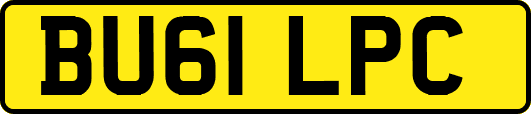 BU61 LPC